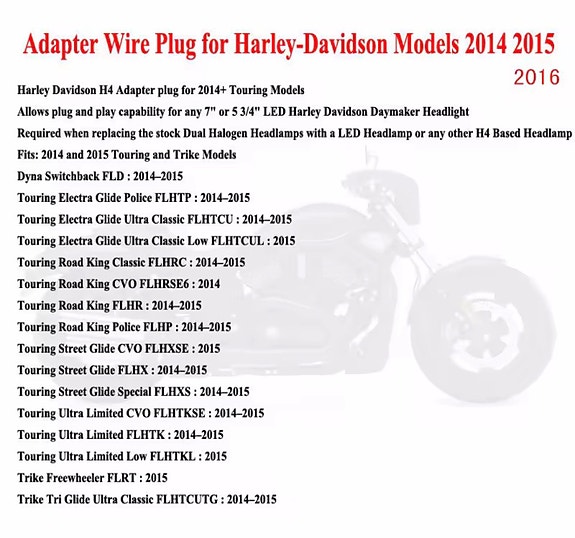 Adapter Wire Plug for Harley-Davidson Models 2014 2015 2016

Harley Davidson H4 Adapter plug for 2014+ Touring Models

Allows plug and play capability for any 7" or 5 3/4" LED Harley Davidson Daymaker Headlight

Required when replacing the stock Dual Halogen Headlamps with a LED Headlamp or any other H4 Based Headlamp

Fits: 2014 and 2015 Touring and Trike Models

Dyna Switchback FLD : 2014–2015

Touring Electra Glide Police FLHTP : 2014–2015

Touring Electra Glide Ultra Classic FLHTCU : 2014–2015

Touring Electra Glide Ultra Classic Low FLHTCUL : 2015

Touring Road King Classic FLHRC : 2014–2015

Touring Road King CVO FLHRSE6 : 2014

Touring Road King FLHR : 2014–2015

Touring Road King Police FLHP : 2014–2015

Touring Street Glide CVO FLHXSE : 2015

Touring Street Glide FLHX : 2014–2015

Touring Street Glide Special FLHXS : 2014–2015

Touring Ultra Limited CVO FLHTKSE : 2014–2015

Touring Ultra Limited FLHTK : 2014–2015

Touring Ultra Limited Low FLHTKL : 2015

Trike Freewheeler FLRT : 2015

Trike Tri Glide Ultra Classic FLHTCUTG : 2014–2015